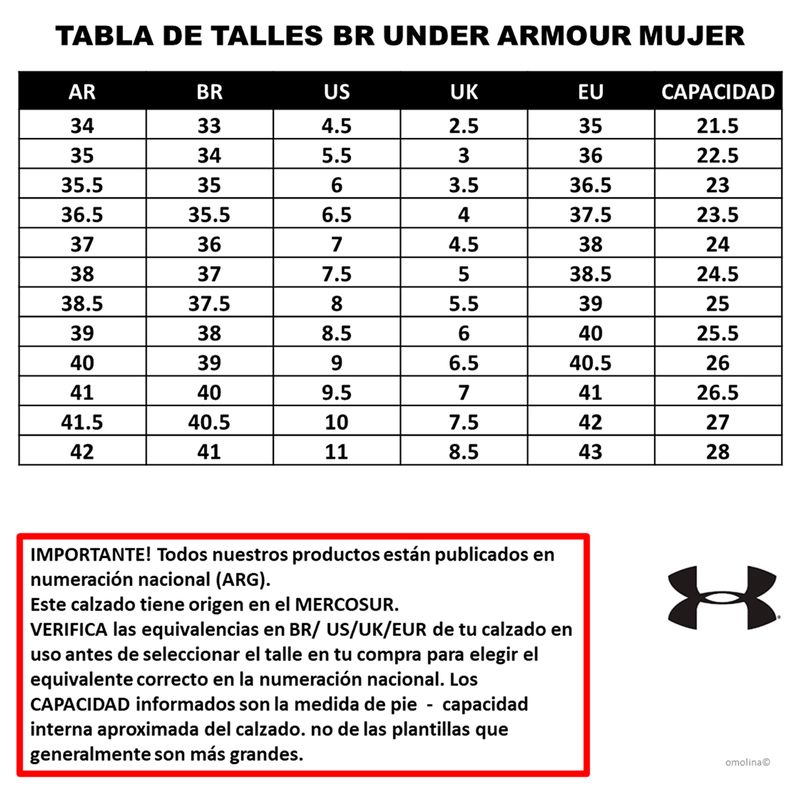 TABLA DE TALLES BR UNDER ARMOUR MUJER

| AR | BR | US | UK | EU | CAPACIDAD |
|---|---|---|---|---|---|
| 34 | 33 | 4.5 | 2.5 | 35 | 21.5 |
| 35 | 34 | 5.5 | 3 | 36 | 22.5 |
| 35.5 | 35 | 6 | 3.5 | 36.5 | 23 |
| 36.5 | 35.5 | 6.5 | 4 | 37.5 | 23.5 |
| 37 | 36 | 7 | 4.5 | 38 | 24 |
| 38 | 37 | 7.5 | 5 | 38.5 | 24.5 |
| 38.5 | 37.5 | 8 | 5.5 | 39 | 25 |
| 39 | 38 | 8.5 | 6 | 40 | 25.5 |
| 40 | 39 | 9 | 6.5 | 40.5 | 26 |
| 41 | 40 | 9.5 | 7 | 41 | 26.5 |
| 41.5 | 40.5 | 10 | 7.5 | 42 | 27 |
| 42 | 41 | 11 | 8.5 | 43 | 28 |

IMPORTANTE! Todos nuestros productos están publicados en numeración nacional (ARG).
Este calzado tiene origen en el MERCOSUR.
VERIFICA las equivalencias en BR/ US/UK/EUR de tu calzado en uso antes de seleccionar el talle en tu compra para elegir el equivalente correcto en la numeración nacional. Los CAPACIDAD informados son la medida de pie - capacidad interna aproximada del calzado. no de las plantillas que generalmente son más grandes.

omolina©